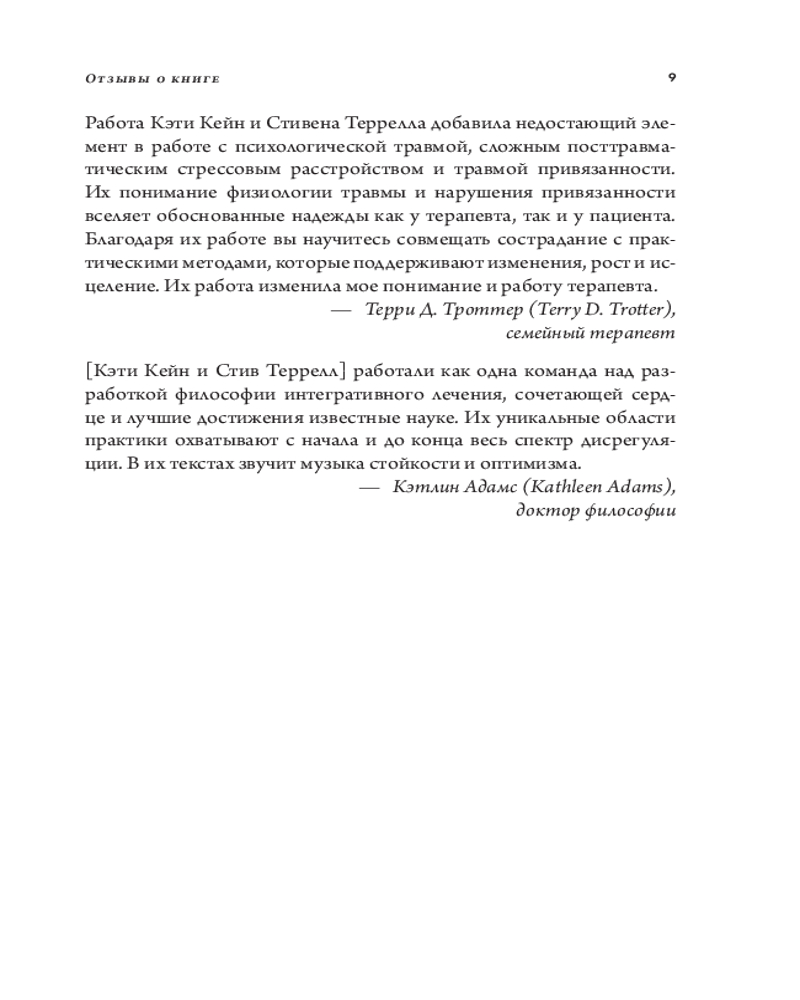 Отзывы о книге 9

Работа Кэти Кейн и Стивена Террелла добавила недостающий элемент в работе с психологической травмой, сложным посттравматическим стрессовым расстройством и травмой привязанности. Их понимание физиологии травмы и нарушения привязанности вселяет обоснованные надежды как у терапевта, так и у пациента. Благодаря их работе вы научитесь совмещать сострадание с практическими методами, которые поддерживают изменения, рост и исцеление. Их работа изменила мое понимание и работу терапевта.

— Терри Д. Троттер (Terry D. Trotter), семейный терапевт

[Кэти Кейн и Стив Террелл] работали как одна команда над разработкой философии интегративного лечения, сочетающей сердце и лучшие достижения известные науке. Их уникальные области практики охватывают с начала и до конца весь спектр дисрегуляции. В их текстах звучит музыка стойкости и оптимизма.

— Кэтлин Адамс (Kathleen Adams), доктор философии